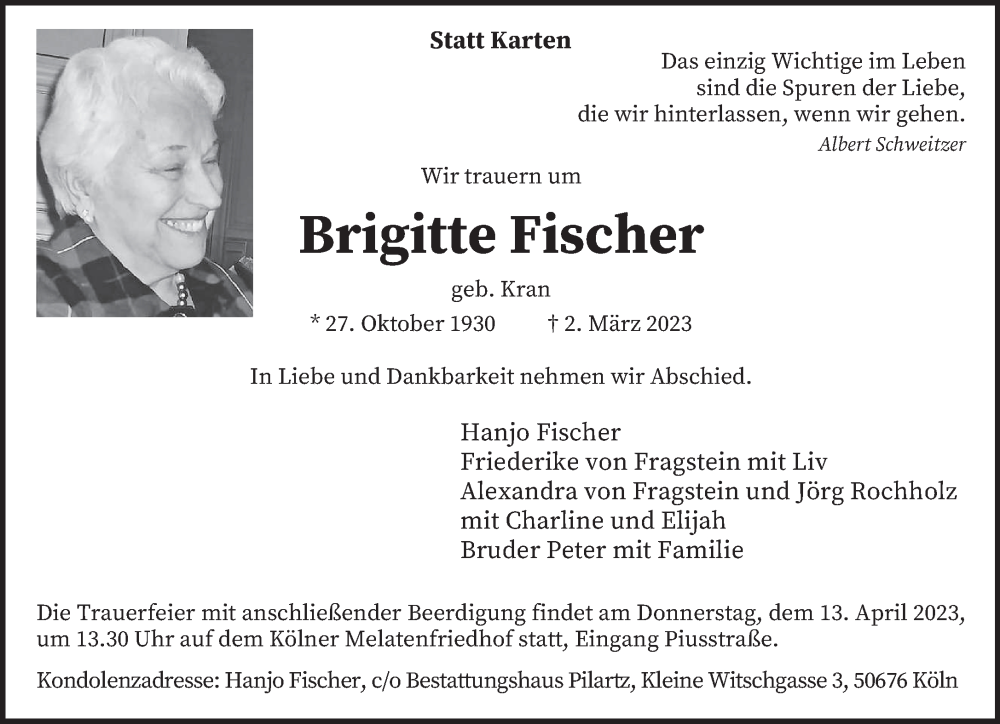 Statt Karten

Das einzig Wichtige im Leben
sind die Spuren der Liebe,
die wir hinterlassen, wenn wir gehen.
Albert Schweitzer

Wir trauern um

Brigitte Fischer

geb. Kran

* 27. Oktober 1930 † 2. März 2023

In Liebe und Dankbarkeit nehmen wir Abschied.

Hanjo Fischer
Friederike von Fragstein mit Liv
Alexandra von Fragstein und Jörg Rochholz
mit Charline und Elijah
Bruder Peter mit Familie

Die Trauerfeier mit anschließender Beerdigung findet am Donnerstag, dem 13. April 2023, um 13.30 Uhr auf dem Kölner Melatenfriedhof statt, Eingang Piusstraße.

Kondolenzadresse: Hanjo Fischer, c/o Bestattungshaus Pilartz, Kleine Witschgasse 3, 50676 Köln